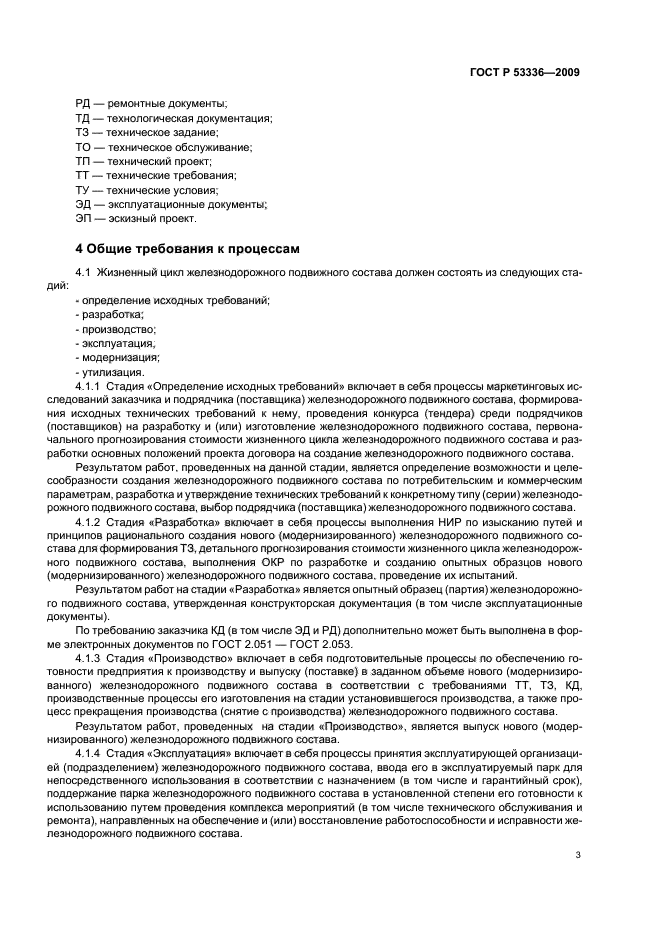 ГОСТ Р 53336—2009

РД — ремонтные документы;
ТД — технологическая документация;
ТЗ — техническое задание;
ТО — техническое обслуживание;
ТП — технический проект;
ТТ — технические требования;
ТУ — технические условия;
ЭД — эксплуатационные документы;
ЭП — эскизный проект.

4 Общие требования к процессам

4.1 Жизненный цикл железнодорожного подвижного состава должен состоять из следующих стадий:
- определение исходных требований;
- разработка;
- производство;
- эксплуатация;
- модернизация;
- утилизация.

4.1.1 Стадия «Определение исходных требований» включает в себя процессы маркетинговых исследований заказчика и подрядчика (поставщика) железнодорожного подвижного состава, формирования исходных технических требований к нему, проведения конкурса (тендера) среди подрядчиков (поставщиков) на разработку и (или) изготовление железнодорожного подвижного состава, первоначального прогнозирования стоимости жизненного цикла железнодорожного подвижного состава и разработки основных положений проекта договора на создание железнодорожного подвижного состава.

Результатом работ, проведенных на данной стадии, является определение возможности и целесообразности создания железнодорожного подвижного состава по потребительским и коммерческим параметрам, разработка и утверждение технических требований к конкретному типу (серии) железнодорожного подвижного состава, выбор подрядчика (поставщика) железнодорожного подвижного состава.

4.1.2 Стадия «Разработка» включает в себя процессы выполнения НИР по изысканию путей и принципов рационального создания нового (модернизированного) железнодорожного подвижного состава для формирования ТЗ, детального прогнозирования стоимости жизненного цикла железнодорожного подвижного состава, выполнения ОКР по разработке и созданию опытных образцов нового (модернизированного) железнодорожного подвижного состава, проведение их испытаний.

Результатом работ на стадии «Разработка» является опытный образец (партия) железнодорожного подвижного состава, утвержденная конструкторская документация (в том числе эксплуатационные документы).

По требованию заказчика КД (в том числе ЭД и РД) дополнительно может быть выполнена в форме электронных документов по ГОСТ 2.051 — ГОСТ 2.053.

4.1.3 Стадия «Производство» включает в себя подготовительные процессы по обеспечению готовности предприятия к производству и выпуску (поставке) в заданном объеме нового (модернизированного) железнодорожного подвижного состава в соответствии с требованиями ТТ, ТЗ, КД, производственные процессы его изготовления на стадии установившегося производства, а также процесс прекращения производства (снятие с производства) железнодорожного подвижного состава.

Результатом работ, проведенных на стадии «Производство», является выпуск нового (модернизированного) железнодорожного подвижного состава.

4.1.4 Стадия «Эксплуатация» включает в себя процессы принятия эксплуатирующей организацией (подразделением) железнодорожного подвижного состава, ввода его в эксплуатируемый парк для непосредственного использования в соответствии с назначением (в том числе и гарантийный срок), поддержание парка железнодорожного подвижного состава в установленной степени его готовности к использованию путем проведения комплекса мероприятий (в том числе технического обслуживания и ремонта), направленных на обеспечение и (или) восстановление работоспособности и исправности железнодорожного подвижного состава.

3